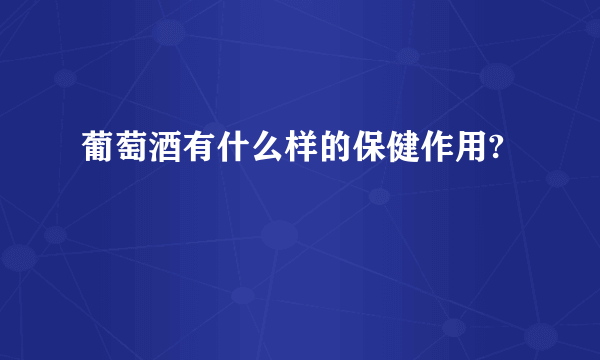 葡萄酒有什么样的保健作用?